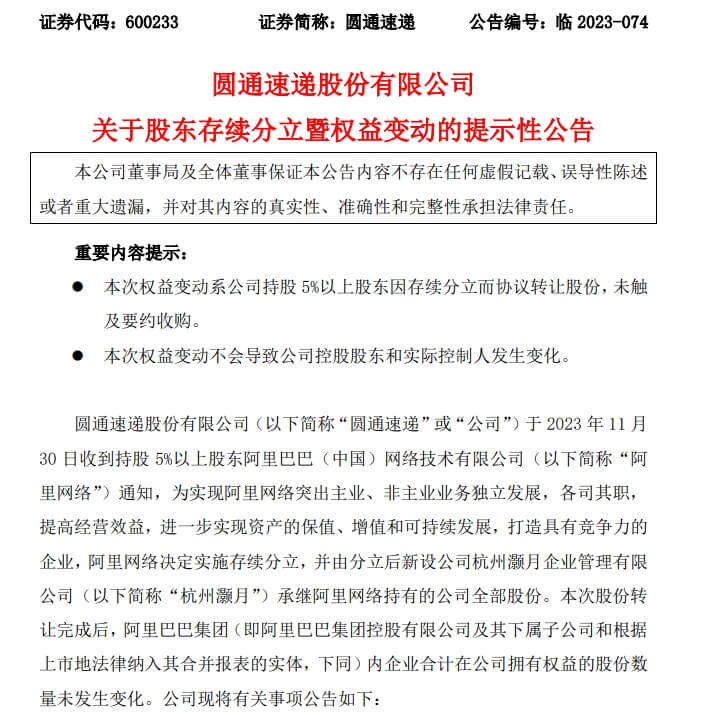 证券代码：600233　　　　证券简称：圆通速递　　　　公告编号：临 2023-074

圆通速递股份有限公司
关于股东存续分立暨权益变动的提示性公告

本公司董事局及全体董事保证本公告内容不存在任何虚假记载、误导性陈述或者重大遗漏，并对其内容的真实性、准确性和完整性承担法律责任。

重要内容提示：

● 本次权益变动系公司持股 5%以上股东因存续分立而协议转让股份，未触及要约收购。

● 本次权益变动不会导致公司控股股东和实际控制人发生变化。

圆通速递股份有限公司（以下简称“圆通速递”或“公司”）于 2023 年 11 月 30 日收到持股 5%以上股东阿里巴巴（中国）网络技术有限公司（以下简称“阿里网络”）通知，为实现阿里网络突出主业、非主业业务独立发展，各司其职，提高经营效益，进一步实现资产的保值、增值和可持续发展，打造具有竞争力的企业，阿里网络决定实施存续分立，并由分立后新设公司杭州灏月企业管理有限公司（以下简称“杭州灏月”）承继阿里网络持有的公司全部股份。本次股份转让完成后，阿里巴巴集团（即阿里巴巴集团控股有限公司及其下属子公司和根据上市地法律纳入其合并报表的实体，下同）内企业合计在公司拥有权益的股份数量未发生变化。公司现将有关事项公告如下：